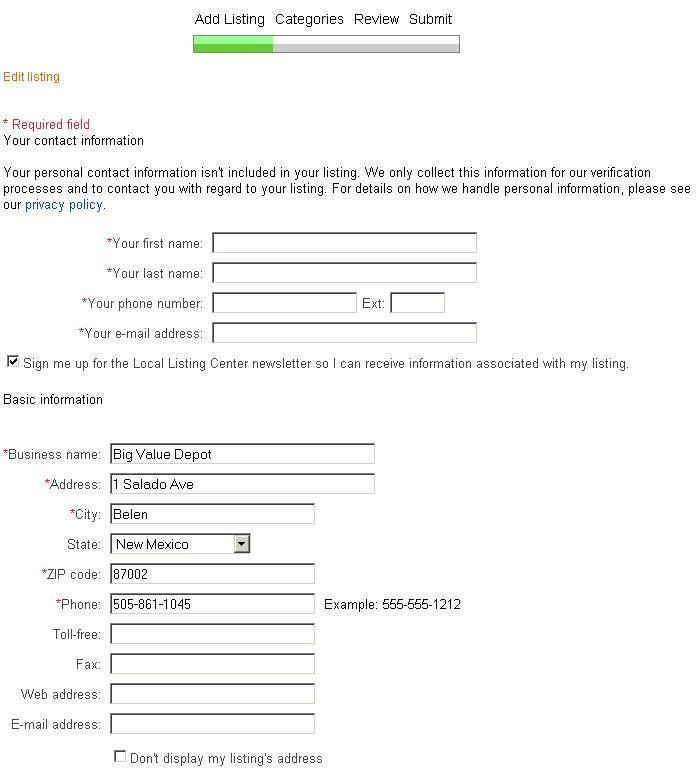 Add Listing Categories Review Submit

Edit listing

* Required field
Your contact information

Your personal contact information isn't included in your listing. We only collect this information for our verification processes and to contact you with regard to your listing. For details on how we handle personal information, please see our privacy policy.

*Your first name:

*Your last name:

*Your phone number: Ext:

*Your e-mail address:

Sign me up for the Local Listing Center newsletter so I can receive information associated with my listing.

Basic information

*Business name: Big Value Depot

*Address: 1 Salado Ave

*City: Belen

State: New Mexico

*ZIP code: 87002

*Phone: 505-861-1045 Example: 555-555-1212

Toll-free:

Fax:

Web address:

E-mail address:

Don't display my listing's address